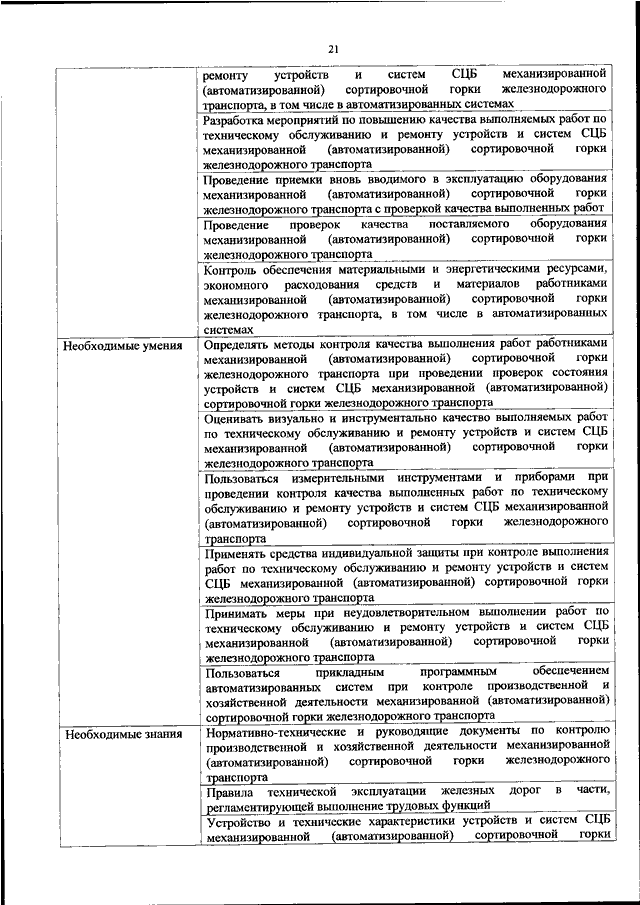 21

|  |  |
|---|---|
|  | ремонту устройств и систем СЦБ механизированной (автоматизированной) сортировочной горки железнодорожного транспорта, в том числе в автоматизированных системах |
|  | Разработка мероприятий по повышению качества выполняемых работ по техническому обслуживанию и ремонту устройств и систем СЦБ механизированной (автоматизированной) сортировочной горки железнодорожного транспорта |
|  | Проведение приемки вновь вводимого в эксплуатацию оборудования механизированной (автоматизированной) сортировочной горки железнодорожного транспорта с проверкой качества выполненных работ |
|  | Проведение проверок качества поставляемого оборудования механизированной (автоматизированной) сортировочной горки железнодорожного транспорта |
|  | Контроль обеспечения материальными и энергетическими ресурсами, экономного расходования средств и материалов работниками механизированной (автоматизированной) сортировочной горки железнодорожного транспорта, в том числе в автоматизированных системах |
| Необходимые умения | Определять методы контроля качества выполнения работ работниками механизированной (автоматизированной) сортировочной горки железнодорожного транспорта при проведении проверок состояния устройств и систем СЦБ механизированной (автоматизированной) сортировочной горки железнодорожного транспорта |
|  | Оценивать визуально и инструментально качество выполняемых работ по техническому обслуживанию и ремонту устройств и систем СЦБ механизированной (автоматизированной) сортировочной горки железнодорожного транспорта |
|  | Пользоваться измерительными инструментами и приборами при проведении контроля качества выполненных работ по техническому обслуживанию и ремонту устройств и систем СЦБ механизированной (автоматизированной) сортировочной горки железнодорожного транспорта |
|  | Применять средства индивидуальной защиты при контроле выполнения работ по техническому обслуживанию и ремонту устройств и систем СЦБ механизированной (автоматизированной) сортировочной горки железнодорожного транспорта |
|  | Принимать меры при неудовлетворительном выполнении работ по техническому обслуживанию и ремонту устройств и систем СЦБ механизированной (автоматизированной) сортировочной горки железнодорожного транспорта |
|  | Пользоваться прикладным программным обеспечением автоматизированных систем при контроле производственной и хозяйственной деятельности механизированной (автоматизированной) сортировочной горки железнодорожного транспорта |
| Необходимые знания | Нормативно-технические и руководящие документы по контролю производственной и хозяйственной деятельности механизированной (автоматизированной) сортировочной горки железнодорожного транспорта |
|  | Правила технической эксплуатации железных дорог в части, регламентирующей выполнение трудовых функций |
|  | Устройство и технические характеристики устройств и систем СЦБ механизированной (автоматизированной) сортировочной горки |